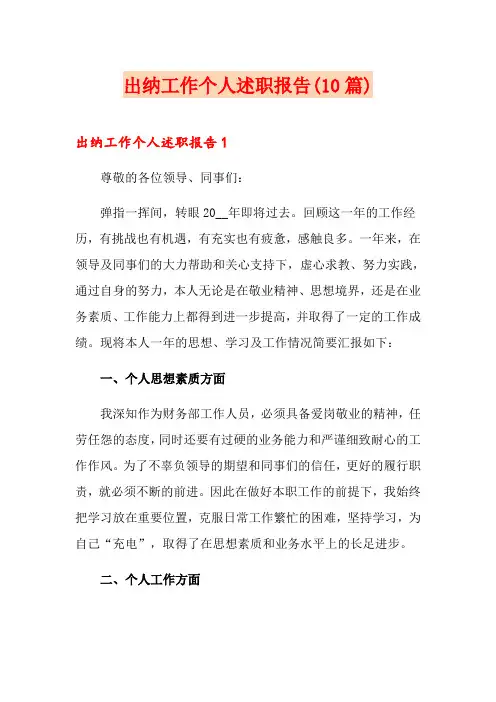 出纳工作个人述职报告(10篇)

出纳工作个人述职报告1

尊敬的各位领导、同事们：

弹指一挥间，转眼20__年即将过去。回顾这一年的工作经历，有挑战也有机遇，有充实也有疲惫，感触良多。一年来，在领导及同事们的大力帮助和关心支持下，虚心求教、努力实践，通过自身的努力，本人无论是在敬业精神、思想境界，还是在业务素质、工作能力上都得到进一步提高，并取得了一定的工作成绩。现将本人一年的思想、学习及工作情况简要汇报如下：

一、个人思想素质方面

我深知作为财务部工作人员，必须具备爱岗敬业的精神，任劳任怨的态度，同时还要有过硬的业务能力和严谨细致耐心的工作作风。为了不辜负领导的期望和同事们的信任，更好的履行职责，就必须不断的前进。因此在做好本职工作的前提下，我始终把学习放在重要位置，克服日常工作繁忙的困难，坚持学习，为自己“充电”，取得了在思想素质和业务水平上的长足进步。

二、个人工作方面